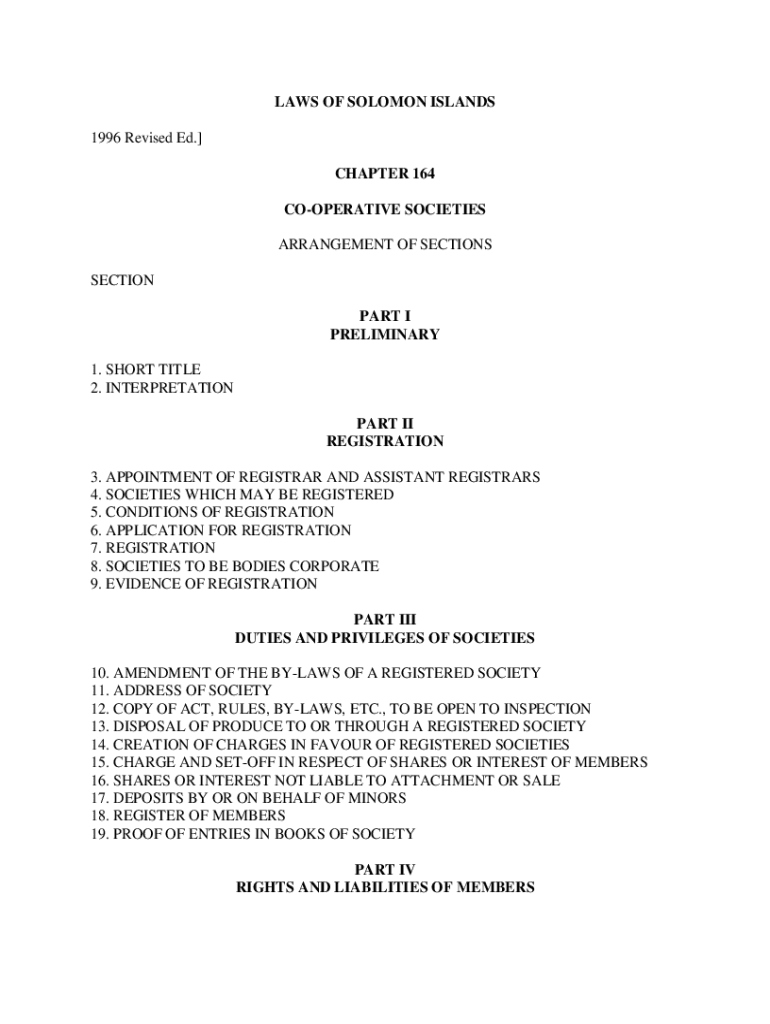 LAWS OF SOLOMON ISLANDS

1996 Revised Ed.]

CHAPTER 164

CO-OPERATIVE SOCIETIES

ARRANGEMENT OF SECTIONS

SECTION

PART I
PRELIMINARY

1. SHORT TITLE
2. INTERPRETATION

PART II
REGISTRATION

3. APPOINTMENT OF REGISTRAR AND ASSISTANT REGISTRARS
4. SOCIETIES WHICH MAY BE REGISTERED
5. CONDITIONS OF REGISTRATION
6. APPLICATION FOR REGISTRATION
7. REGISTRATION
8. SOCIETIES TO BE BODIES CORPORATE
9. EVIDENCE OF REGISTRATION

PART III
DUTIES AND PRIVILEGES OF SOCIETIES

10. AMENDMENT OF THE BY-LAWS OF A REGISTERED SOCIETY
11. ADDRESS OF SOCIETY
12. COPY OF ACT, RULES, BY-LAWS, ETC., TO BE OPEN TO INSPECTION
13. DISPOSAL OF PRODUCE TO OR THROUGH A REGISTERED SOCIETY
14. CREATION OF CHARGES IN FAVOUR OF REGISTERED SOCIETIES
15. CHARGE AND SET-OFF IN RESPECT OF SHARES OR INTEREST OF MEMBERS
16. SHARES OR INTEREST NOT LIABLE TO ATTACHMENT OR SALE
17. DEPOSITS BY OR ON BEHALF OF MINORS
18. REGISTER OF MEMBERS
19. PROOF OF ENTRIES IN BOOKS OF SOCIETY

PART IV
RIGHTS AND LIABILITIES OF MEMBERS